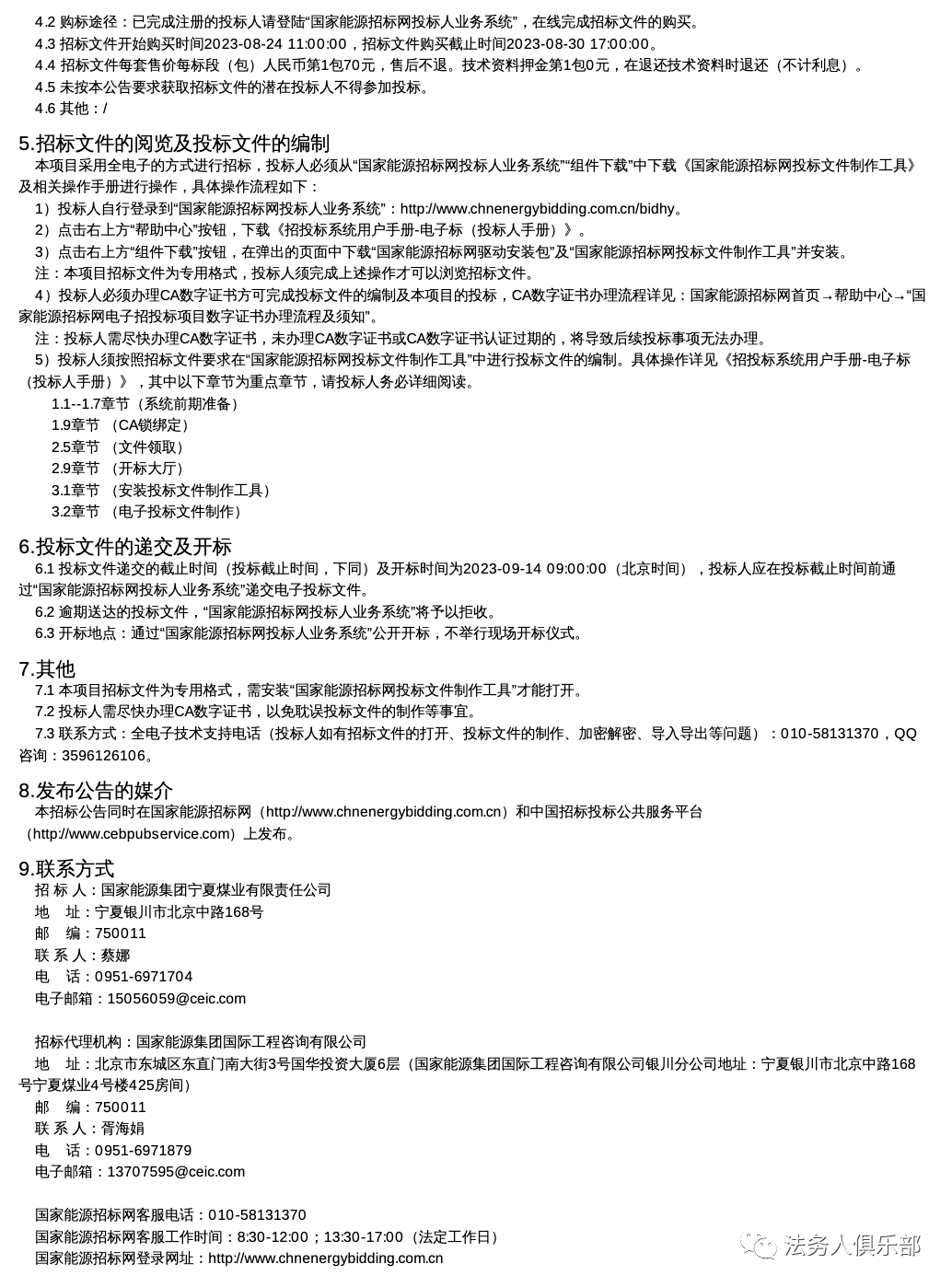 4.2 购标途径：已完成注册的投标人请登陆“国家能源招标网投标人业务系统”，在线完成招标文件的购买。
4.3 招标文件开始购买时间2023-08-24 11:00:00，招标文件购买截止时间2023-08-30 17:00:00。
4.4 招标文件每套售价每标段（包）人民币第1包70元，售后不退。技术资料押金第1包0元，在退还技术资料时退还（不计利息）。
4.5 未按本公告要求获取招标文件的潜在投标人不得参加投标。
4.6 其他：/

5.招标文件的阅览及投标文件的编制

本项目采用全电子的方式进行招标，投标人必须从“国家能源招标网投标人业务系统”“组件下载”中下载《国家能源招标网投标文件制作工具》及相关操作手册进行操作，具体操作流程如下：

1）投标人自行登录到“国家能源招标网投标人业务系统”：http://www.chnenergybidding.com.cn/bidhy。

2）点击右上方“帮助中心”按钮，下载《招投标系统用户手册-电子标（投标人手册）》。

3）点击右上方“组件下载”按钮，在弹出的页面中下载“国家能源招标网驱动安装包”及“国家能源招标网投标文件制作工具”并安装。

注：本项目招标文件为专用格式，投标人须完成上述操作才可以浏览招标文件。

4）投标人必须办理CA数字证书方可完成投标文件的编制及本项目的投标，CA数字证书办理流程详见：国家能源招标网首页→帮助中心→“国家能源招标网电子招投标项目数字证书办理流程及须知”。

注：投标人需尽快办理CA数字证书，未办理CA数字证书或CA数字证书认证过期的，将导致后续投标事项无法办理。

5）投标人须按照招标文件要求在“国家能源招标网投标文件制作工具”中进行投标文件的编制。具体操作详见《招投标系统用户手册-电子标（投标人手册）》，其中以下章节为重点章节，请投标人务必详细阅读。

1.1--1.7章节（系统前期准备）
1.9章节 （CA锁绑定）
2.5章节 （文件领取）
2.9章节 （开标大厅）
3.1章节 （安装投标文件制作工具）
3.2章节 （电子投标文件制作）

6.投标文件的递交及开标

6.1 投标文件递交的截止时间（投标截止时间，下同）及开标时间为2023-09-14 09:00:00（北京时间），投标人应在投标截止时间前通过“国家能源招标网投标人业务系统”递交电子投标文件。
6.2 逾期送达的投标文件，“国家能源招标网投标人业务系统”将予以拒收。
6.3 开标地点：通过“国家能源招标网投标人业务系统”公开开标，不举行现场开标仪式。

7.其他

7.1 本项目招标文件为专用格式，需安装“国家能源招标网投标文件制作工具”才能打开。
7.2 投标人需尽快办理CA数字证书，以免耽误投标文件的制作等事宜。
7.3 联系方式：全电子技术支持电话（投标人如有招标文件的打开、投标文件的制作、加密解密、导入导出等问题）：010-58131370，QQ咨询：3596126106。

8.发布公告的媒介

本招标公告同时在国家能源招标网（http://www.chnenergybidding.com.cn）和中国招标投标公共服务平台（http://www.cebpubservice.com）上发布。

9.联系方式

招 标 人：国家能源集团宁夏煤业有限责任公司
地 址：宁夏银川市北京中路168号
邮 编：750011
联 系 人：蔡娜
电 话：0951-6971704
电子邮箱：15056059@ceic.com

招标代理机构：国家能源集团国际工程咨询有限公司
地 址：北京市东城区东直门南大街3号国华投资大厦6层（国家能源集团国际工程咨询有限公司银川分公司地址：宁夏银川市北京中路168号宁夏煤业4号楼425房间）
邮 编：750011
联 系 人：胥海娟
电 话：0951-6971879
电子邮箱：13707595@ceic.com

国家能源招标网客服电话：010-58131370
国家能源招标网客服工作时间：8:30-12:00；13:30-17:00（法定工作日）
国家能源招标网登录网址：http://www.chnenergybidding.com.cn

法务人俱乐部